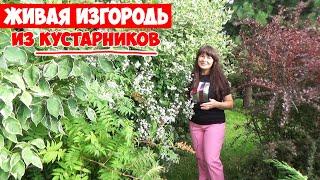 ЖИВАЯ ИЗГОРОДЬ
ИЗ КУСТАРНИКОВ